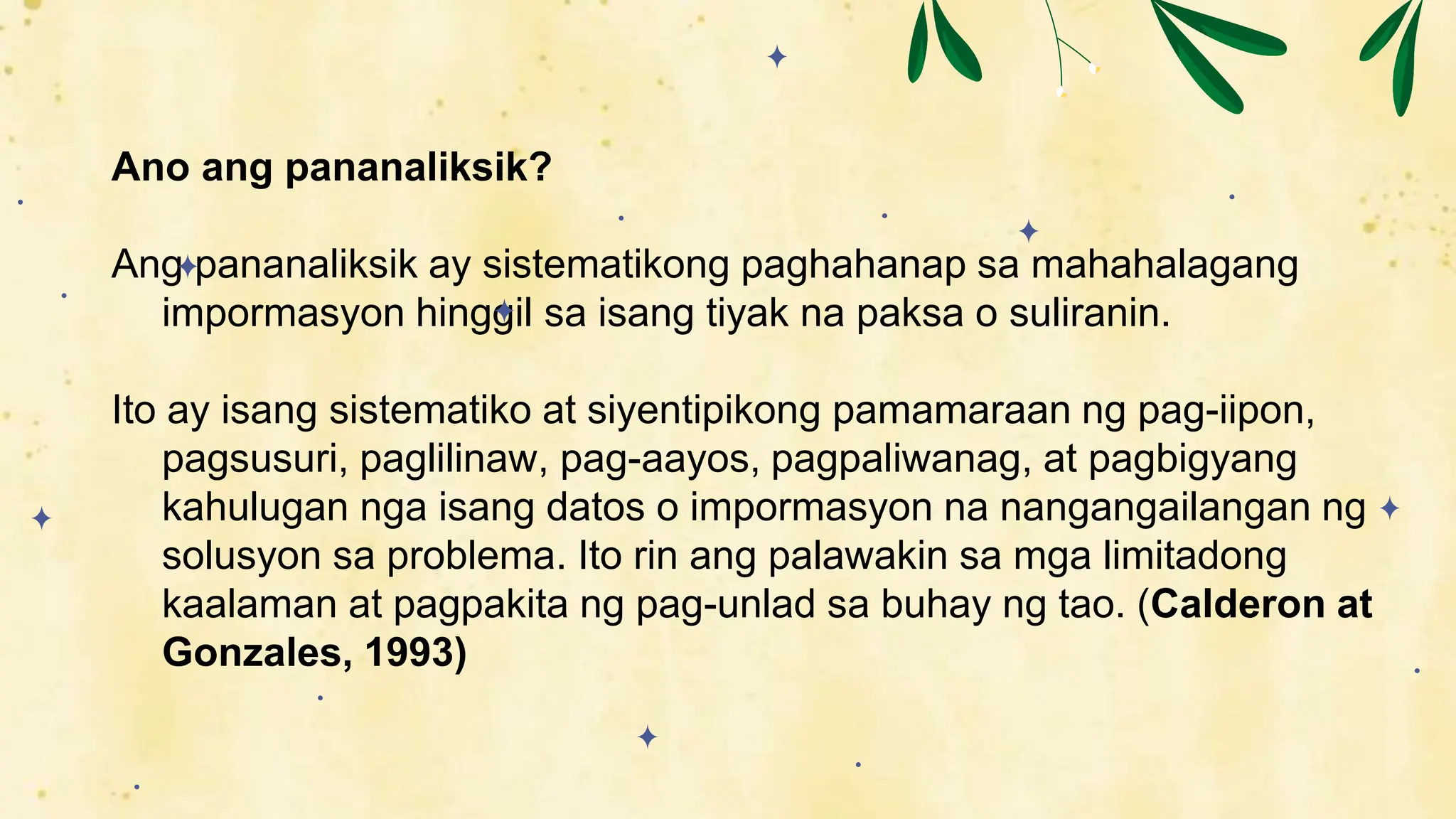 Ano ang pananaliksik?

Ang pananaliksik ay sistematikong paghahanap sa mahahalagang impormasyon hinggil sa isang tiyak na paksa o suliranin.

Ito ay isang sistematiko at siyentipikong pamamaraan ng pag-iipon, pagsusuri, paglilinaw, pag-aayos, pagpaliwanag, at pagbigyang kahulugan nga isang datos o impormasyon na nangangailangan ng solusyon sa problema. Ito rin ang palawakin sa mga limitadong kaalaman at pagpakita ng pag-unlad sa buhay ng tao. (Calderon at Gonzales, 1993)